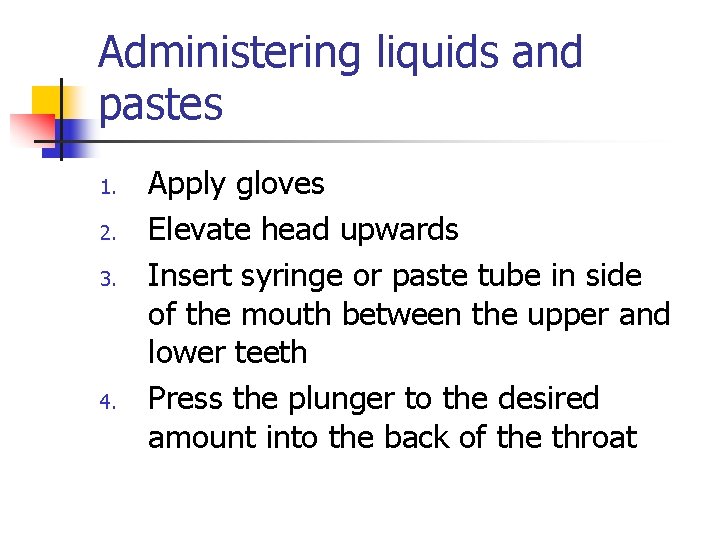 Administering liquids and pastes

1. Apply gloves
2. Elevate head upwards
3. Insert syringe or paste tube in side of the mouth between the upper and lower teeth
4. Press the plunger to the desired amount into the back of the throat